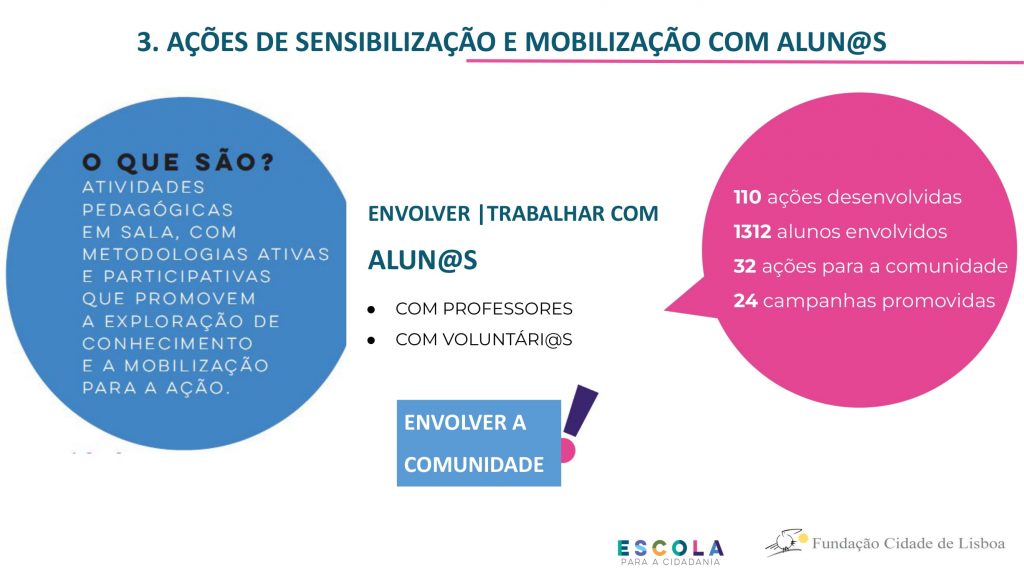 3. AÇÕES DE SENSIBILIZAÇÃO E MOBILIZAÇÃO COM ALUN@S

O QUE SÃO?
ATIVIDADES PEDAGÓGICAS EM SALA, COM METODOLOGIAS ATIVAS E PARTICIPATIVAS QUE PROMOVEM A EXPLORAÇÃO DE CONHECIMENTO E A MOBILIZAÇÃO PARA A AÇÃO.

ENVOLVER |TRABALHAR COM

ALUN@S

• COM PROFESSORES
• COM VOLUNTÁRI@S

ENVOLVER A COMUNIDADE

110 ações desenvolvidas
1312 alunos envolvidos
32 ações para a comunidade
24 campanhas promovidas

ESCOLA
PARA A CIDADANIA

Fundação Cidade de Lisboa